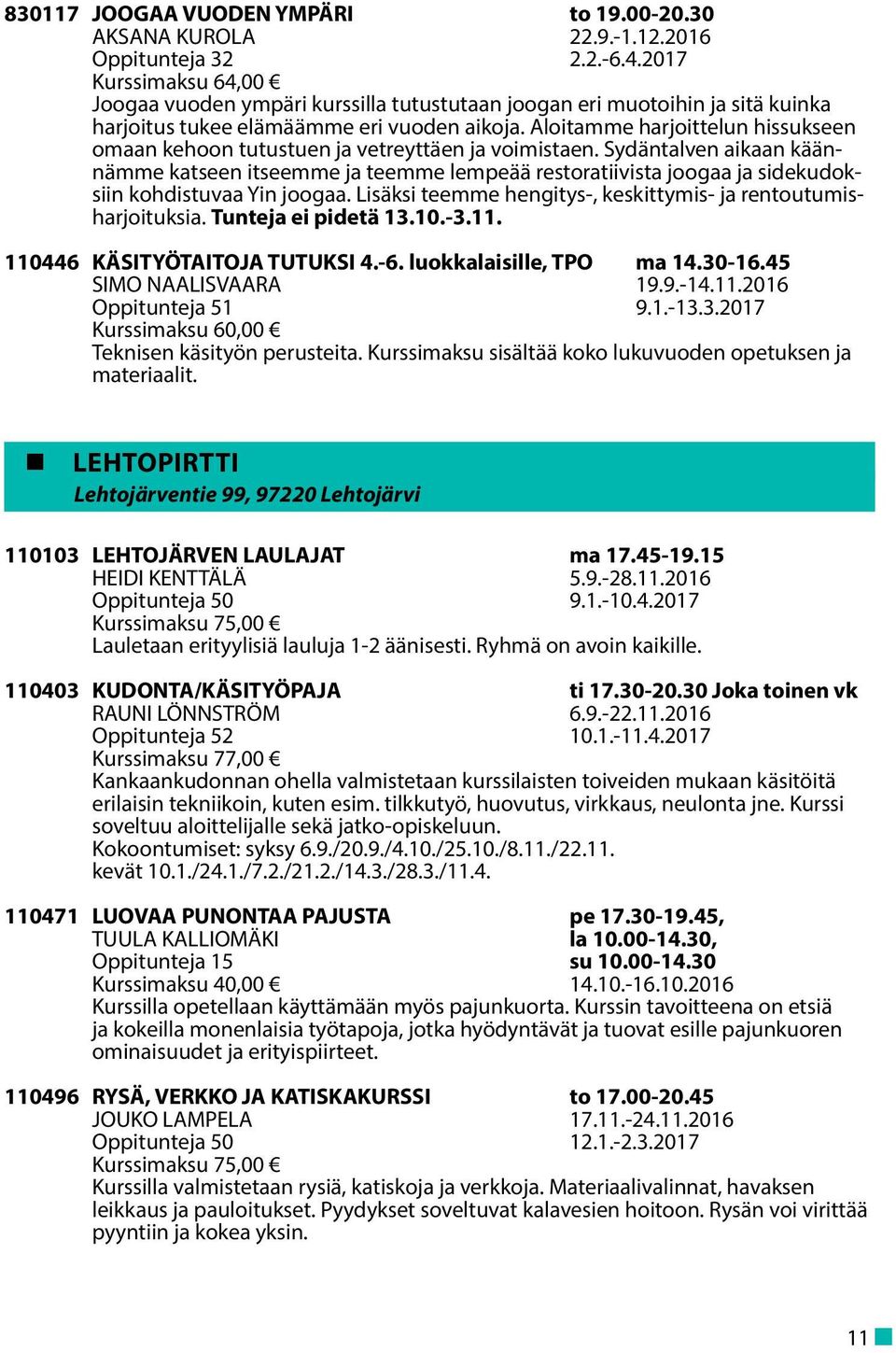 830117 JOOGAA VUODEN YMPÄRI to 19.00-20.30
AKSANA KUROLA 22.9.-1.12.2016
Oppitunteja 32 2.2.-6.4.2017
Kurssimaksu 64,00 €
Joogaa vuoden ympäri kurssilla tutustutaan joogan eri muotoihin ja sitä kuinka harjoitus tukee elämäämme eri vuoden aikoja. Aloitamme harjoittelun hissukseen omaan kehoon tutustuen ja vetreyttäen ja voimistaen. Sydäntalven aikaan käännämme katseen itseemme ja teemme lempeää restoratiivista joogaa ja sidekudoksiin kohdistuvaa Yin joogaa. Lisäksi teemme hengitys-, keskittymis- ja rentoutumisharjoituksia. Tunteja ei pidetä 13.10.-3.11.

110446 KÄSITYÖTAITOJA TUTUKSI 4.-6. luokkalaisille, TPO ma 14.30-16.45
SIMO NAALISVAARA 19.9.-14.11.2016
Oppitunteja 51 9.1.-13.3.2017
Kurssimaksu 60,00 €
Teknisen käsityön perusteita. Kurssimaksu sisältää koko lukuvuoden opetuksen ja materiaalit.

LEHTOPIRTTI
Lehtojärventie 99, 97220 Lehtojärvi

110103 LEHTOJÄRVEN LAULAJAT ma 17.45-19.15
HEIDI KENTTÄLÄ 5.9.-28.11.2016
Oppitunteja 50 9.1.-10.4.2017
Kurssimaksu 75,00 €
Lauletaan erityylisiä lauluja 1-2 äänisesti. Ryhmä on avoin kaikille.

110403 KUDONTA/KÄSITYÖPAJA ti 17.30-20.30 Joka toinen vk
RAUNI LÖNNSTRÖM 6.9.-22.11.2016
Oppitunteja 52 10.1.-11.4.2017
Kurssimaksu 77,00 €
Kankaankudonnan ohella valmistetaan kurssilaisten toiveiden mukaan käsitöitä erilaisin tekniikoin, kuten esim. tilkkutyö, huovutus, virkkaus, neulonta jne. Kurssi soveltuu aloittelijalle sekä jatko-opiskeluun.
Kokoontumiset: syksy 6.9./20.9./4.10./25.10./8.11./22.11.
kevät 10.1./24.1./7.2./21.2./14.3./28.3./11.4.

110471 LUOVAA PUNONTAA PAJUSTA pe 17.30-19.45,
TUULA KALLIOMÄKI la 10.00-14.30,
Oppitunteja 15 su 10.00-14.30
Kurssimaksu 40,00 € 14.10.-16.10.2016
Kurssilla opetellaan käyttämään myös pajunkuorta. Kurssin tavoitteena on etsiä ja kokeilla monenlaisia työtapoja, jotka hyödyntävät ja tuovat esille pajunkuoren ominaisuudet ja erityispiirteet.

110496 RYSÄ, VERKKO JA KATISKAKURSSI to 17.00-20.45
JOUKO LAMPELA 17.11.-24.11.2016
Oppitunteja 50 12.1.-2.3.2017
Kurssimaksu 75,00 €
Kurssilla valmistetaan rysiä, katiskoja ja verkkoja. Materiaalivalinnat, havaksen leikkaus ja pauloitukset. Pyydykset soveltuvat kalavesien hoitoon. Rysän voi virittää pyyntiin ja kokea yksin.

11